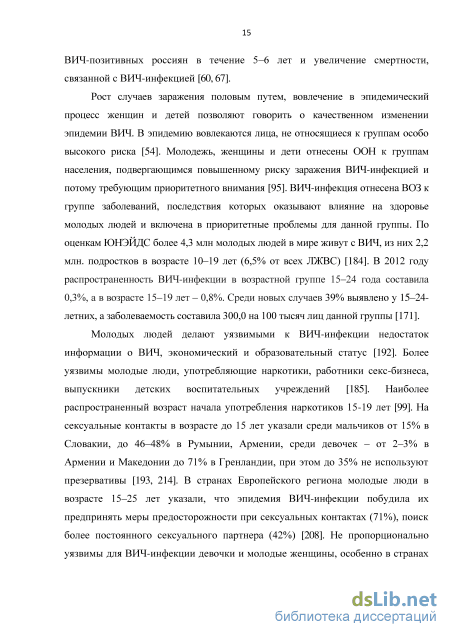 15

ВИЧ-позитивных россиян в течение 5–6 лет и увеличение смертности, связанной с ВИЧ-инфекцией [60, 67].

Рост случаев заражения половым путем, вовлечение в эпидемический процесс женщин и детей позволяют говорить о качественном изменении эпидемии ВИЧ. В эпидемию вовлекаются лица, не относящиеся к группам особо высокого риска [54]. Молодежь, женщины и дети отнесены ООН к группам населения, подвергающимся повышенному риску заражения ВИЧ-инфекцией и потому требующим приоритетного внимания [95]. ВИЧ-инфекция отнесена ВОЗ к группе заболеваний, последствия которых оказывают влияние на здоровье молодых людей и включена в приоритетные проблемы для данной группы. По оценкам ЮНЭЙДС более 4,3 млн молодых людей в мире живут с ВИЧ, из них 2,2 млн. подростков в возрасте 10–19 лет (6,5% от всех ЛЖВС) [184]. В 2012 году распространенность ВИЧ-инфекции в возрастной группе 15–24 года составила 0,3%, а в возрасте 15–19 лет – 0,8%. Среди новых случаев 39% выявлено у 15–24-летних, а заболеваемость составила 300,0 на 100 тысяч лиц данной группы [171].

Молодых людей делают уязвимыми к ВИЧ-инфекции недостаток информации о ВИЧ, экономический и образовательный статус [192]. Более уязвимы молодые люди, употребляющие наркотики, работники секс-бизнеса, выпускники детских воспитательных учреждений [185]. Наиболее распространенный возраст начала употребления наркотиков 15-19 лет [99]. На сексуальные контакты в возрасте до 15 лет указали среди мальчиков от 15% в Словакии, до 46–48% в Румынии, Армении, среди девочек – от 2–3% в Армении и Македонии до 71% в Гренландии, при этом до 35% не используют презервативы [193, 214]. В странах Европейского региона молодые люди в возрасте 15–25 лет указали, что эпидемия ВИЧ-инфекции побудила их предпринять меры предосторожности при сексуальных контактах (71%), поиск более постоянного сексуального партнера (42%) [208]. Не пропорционально уязвимы для ВИЧ-инфекции девочки и молодые женщины, особенно в странах

dsLib.net
библиотека диссертаций